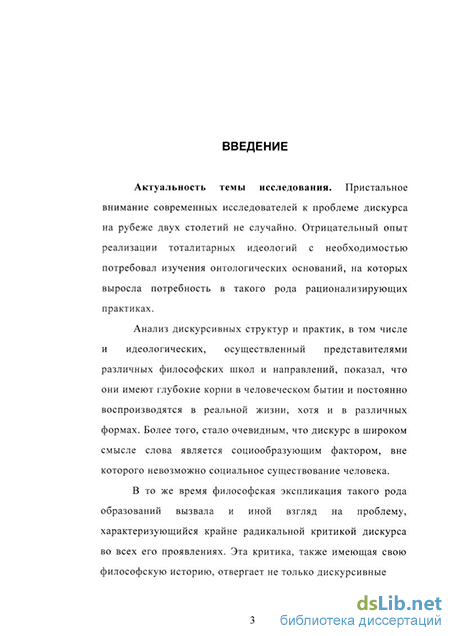 ВВЕДЕНИЕ

Актуальность темы исследования. Пристальное внимание современных исследователей к проблеме дискурса на рубеже двух столетий не случайно. Отрицательный опыт реализации тоталитарных идеологий с необходимостью потребовал изучения онтологических оснований, на которых выросла потребность в такого рода рационализирующих практиках.

Анализ дискурсивных структур и практик, в том числе и идеологических, осуществленный представителями различных философских школ и направлений, показал, что они имеют глубокие корни в человеческом бытии и постоянно воспроизводятся в реальной жизни, хотя и в различных формах. Более того, стало очевидным, что дискурс в широком смысле слова является социообразующим фактором, вне которого невозможно социальное существование человека.

В то же время философская экспликация такого рода образований вызвала и иной взгляд на проблему, характеризующийся крайне радикальной критикой дискурса во всех его проявлениях. Эта критика, также имеющая свою философскую историю, отвергает не только дискурсивные

3

dsLib.net
библиотека диссертаций